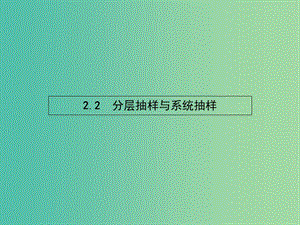 2.2　分层抽样与系统抽样